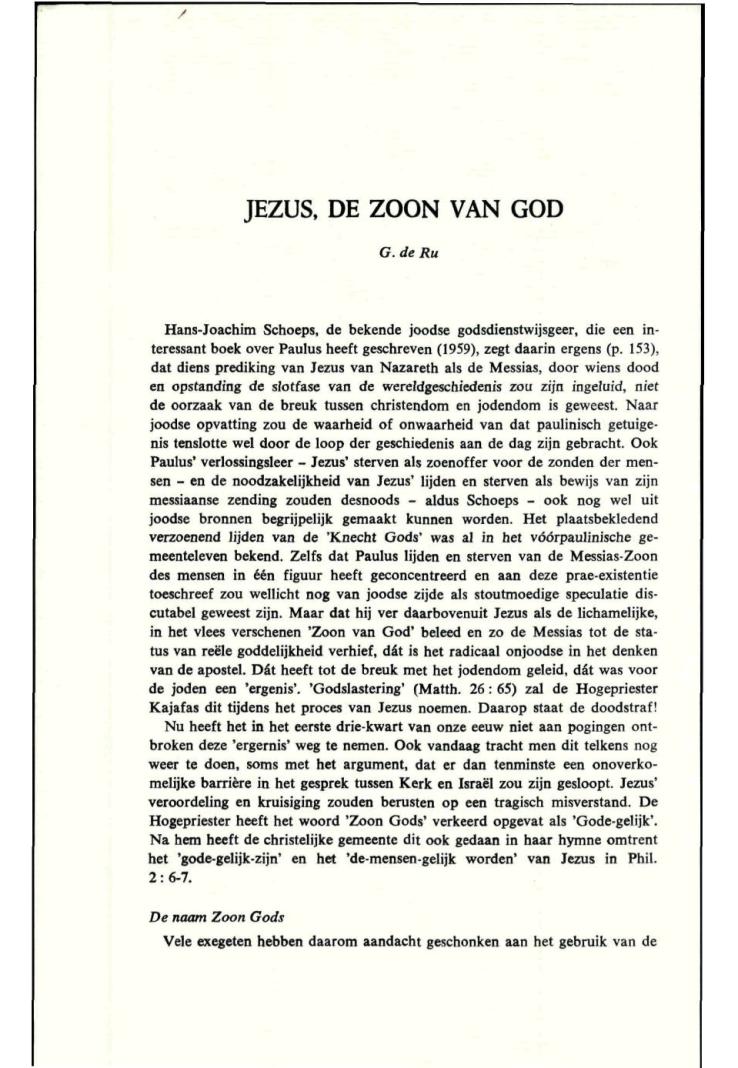 JEZUS, DE ZOON VAN GOD

G. de Ru

Hans-Joachim Schoeps, de bekende joodse godsdienstwijsgeer, die een interessant boek over Paulus heeft geschreven (1959), zegt daarin ergens (p. 153), dat diens prediking van Jezus van Nazareth als de Messias, door wiens dood en opstanding de slotfase van de wereldgeschiedenis zou zijn ingeluid, niet de oorzaak van de breuk tussen christendom en jodendom is geweest. Naar joodse opvatting zou de waarheid of onwaarheid van dat paulinisch getuigenis tenslotte wel door de loop der geschiedenis aan de dag zijn gebracht. Ook Paulus' verlossingsleer – Jezus' sterven als zoenoffer voor de zonden der mensen – en de noodzakelijkheid van Jezus' lijden en sterven als bewijs van zijn messiaanse zending zouden desnoods – aldus Schoeps – ook nog wel uit joodse bronnen begrijpelijk gemaakt kunnen worden. Het plaatsbekledend verzoenend lijden van de 'Knecht Gods' was al in het vóórpaulinische gemeenteleven bekend. Zelfs dat Paulus lijden en sterven van de Messias-Zoon des mensen in één figuur heeft geconcentreerd en aan deze prae-existentie toeschreef zou wellicht nog van joodse zijde als stoutmoedige speculatie discutabel geweest zijn. Maar dat hij ver daarbovenuit Jezus als de lichamelijke, in het vlees verschenen 'Zoon van God' beleed en zo de Messias tot de status van reële goddelijkheid verhief, dát is het radicaal onjoodse in het denken van de apostel. Dát heeft tot de breuk met het jodendom geleid, dát was voor de joden een 'ergenis'. 'Godslastering' (Matth. 26 : 65) zal de Hogepriester Kajafas dit tijdens het proces van Jezus noemen. Daarop staat de doodstraf!

Nu heeft het in het eerste drie-kwart van onze eeuw niet aan pogingen ontbroken deze 'ergernis' weg te nemen. Ook vandaag tracht men dit telkens nog weer te doen, soms met het argument, dat er dan tenminste een onoverkomelijke barrière in het gesprek tussen Kerk en Israël zou zijn gesloopt. Jezus' veroordeling en kruisiging zouden berusten op een tragisch misverstand. De Hogepriester heeft het woord 'Zoon Gods' verkeerd opgevat als 'Gode-gelijk'. Na hem heeft de christelijke gemeente dit ook gedaan in haar hymne omtrent het 'gode-gelijk-zijn' en het 'de-mensen-gelijk worden' van Jezus in Phil. 2 : 6-7.

De naam Zoon Gods

Vele exegeten hebben daarom aandacht geschonken aan het gebruik van de